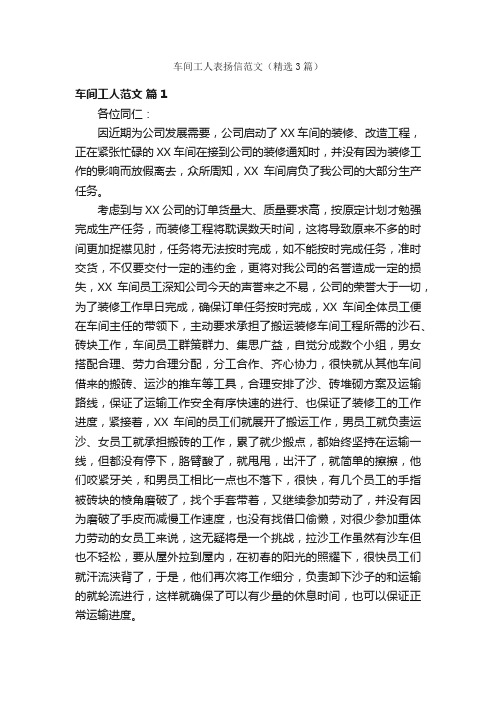 车间工人表扬信范文（精选3篇）

车间工人范文 篇1

各位同仁：

因近期为公司发展需要，公司启动了XX车间的装修、改造工程，正在紧张忙碌的XX车间在接到公司的装修通知时，并没有因为装修工作的影响而放假离去，众所周知，XX 车间肩负了我公司的大部分生产任务。

考虑到与XX公司的订单货量大、质量要求高，按原定计划才勉强完成生产任务，而装修工程将耽误数天时间，这将导致原来不多的时间更加捉襟见肘，任务将无法按时完成，如不能按时完成任务，准时交货，不仅要交付一定的违约金，更将对我公司的名誉造成一定的损失，XX 车间员工深知公司今天的声誉来之不易，公司的荣誉大于一切，为了装修工作早日完成，确保订单任务按时完成，XX 车间全体员工便在车间主任的带领下，主动要求承担了搬运装修车间工程所需的沙石、砖块工作，车间员工群策群力、集思广益，自觉分成数个小组，男女搭配合理、劳力合理分配，分工合作、齐心协力，很快就从其他车间借来的搬砖、运沙的推车等工具，合理安排了沙、砖堆砌方案及运输路线，保证了运输工作安全有序快速的进行、也保证了装修工的工作进度，紧接着，XX 车间的员工们就展开了搬运工作，男员工就负责运沙、女员工就承担搬砖的工作，累了就少搬点，都始终坚持在运输一线，但都没有停下，胳臂酸了，就甩甩，出汗了，就简单的擦擦，他们咬紧牙关，和男员工相比一点也不落下，很快，有几个员工的手指被砖块的棱角磨破了，找个手套带着，又继续参加劳动了，并没有因为磨破了手皮而减慢工作速度，也没有找借口偷懒，对很少参加重体力劳动的女员工来说，这无疑将是一个挑战，拉沙工作虽然有沙车但也不轻松，要从屋外拉到屋内，在初春的阳光的照耀下，很快员工们就汗流浃背了，于是，他们再次将工作细分，负责卸下沙子的和运输的就轮流进行，这样就确保了可以有少量的休息时间，也可以保证正常运输进度。